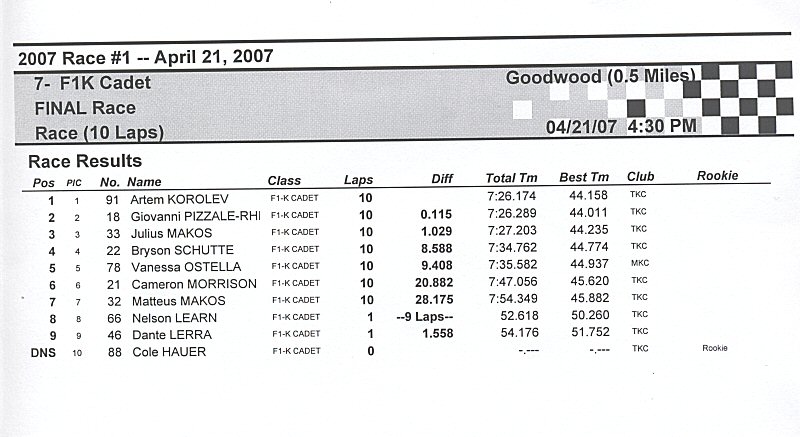 2007 Race #1 -- April 21, 2007

7- F1K Cadet
FINAL Race
Race (10 Laps)

Goodwood (0.5 Miles)

04/21/07 4:30 PM

Race Results

| Pos | PIC | No. | Name | Class | Laps | Diff | Total Tm | Best Tm | Club | Rookie |
|---|---|---|---|---|---|---|---|---|---|---|
| 1 | 1 | 91 | Artem KOROLEV | F1-K CADET | 10 | | 7:26.174 | 44.158 | TKC | |
| 2 | 2 | 18 | Giovanni PIZZALE-RHI | F1-K CADET | 10 | 0.115 | 7:26.289 | 44.011 | TKC | |
| 3 | 3 | 33 | Julius MAKOS | F1-K CADET | 10 | 1.029 | 7:27.203 | 44.235 | TKC | |
| 4 | 4 | 22 | Bryson SCHUTTE | F1-K CADET | 10 | 8.588 | 7:34.762 | 44.774 | TKC | |
| 5 | 5 | 78 | Vanessa OSTELLA | F1-K CADET | 10 | 9.408 | 7:35.582 | 44.937 | MKC | |
| 6 | 6 | 21 | Cameron MORRISON | F1-K CADET | 10 | 20.882 | 7:47.056 | 45.620 | TKC | |
| 7 | 7 | 32 | Matteus MAKOS | F1-K CADET | 10 | 28.175 | 7:54.349 | 45.882 | TKC | |
| 8 | 8 | 66 | Nelson LEARN | F1-K CADET | 1 | --9 Laps-- | 52.618 | 50.260 | TKC | |
| 9 | 9 | 46 | Dante LERRA | F1-K CADET | 1 | 1.558 | 54.176 | 51.752 | TKC | |
| DNS | 10 | 88 | Cole HAUER | F1-K CADET | 0 | | -.--- | -.--- | TKC | Rookie |